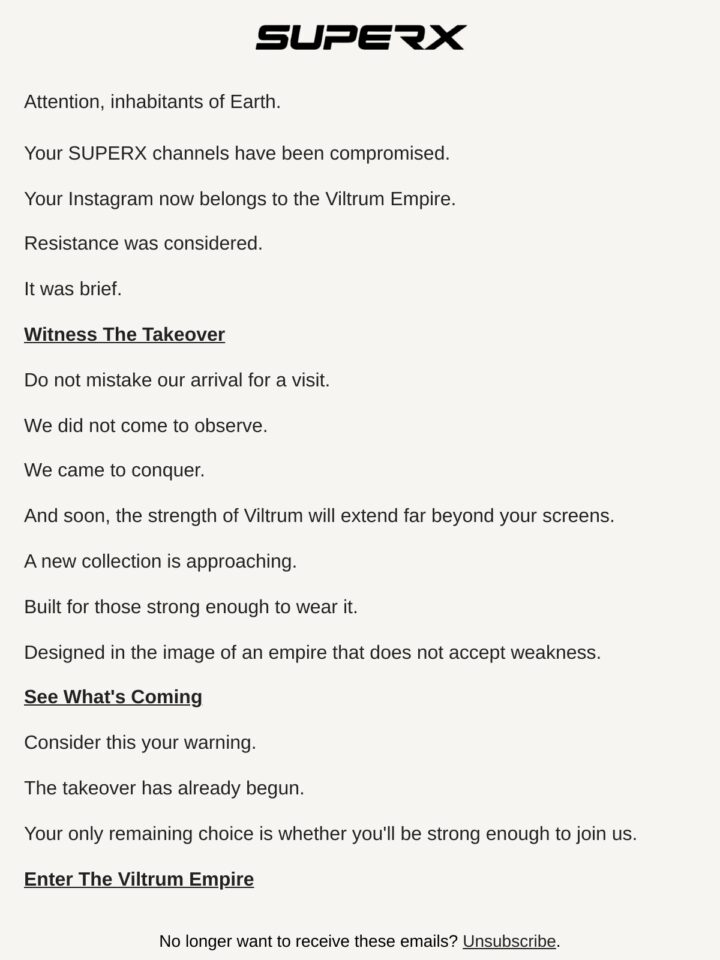 SUPERX

Attention, inhabitants of Earth.

Your SUPERX channels have been compromised.

Your Instagram now belongs to the Viltrum Empire.

Resistance was considered.

It was brief.

Witness The Takeover

Do not mistake our arrival for a visit.

We did not come to observe.

We came to conquer.

And soon, the strength of Viltrum will extend far beyond your screens.

A new collection is approaching.

Built for those strong enough to wear it.

Designed in the image of an empire that does not accept weakness.

See What's Coming

Consider this your warning.

The takeover has already begun.

Your only remaining choice is whether you'll be strong enough to join us.

Enter The Viltrum Empire

No longer want to receive these emails? Unsubscribe.